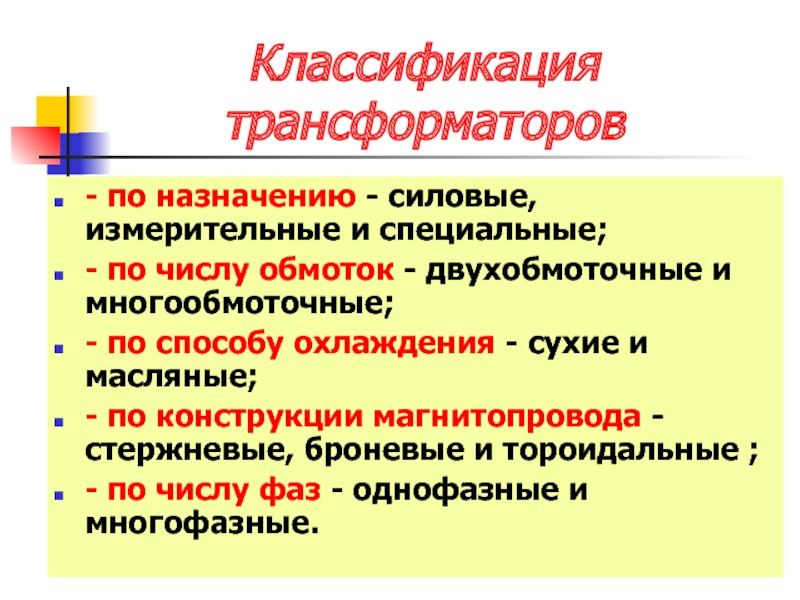 Классификация трансформаторов

• - по назначению - силовые, измерительные и специальные;

• - по числу обмоток - двухобмоточные и многообмоточные;

• - по способу охлаждения - сухие и масляные;

• - по конструкции магнитопровода - стержневые, броневые и тороидальные ;

• - по числу фаз - однофазные и многофазные.